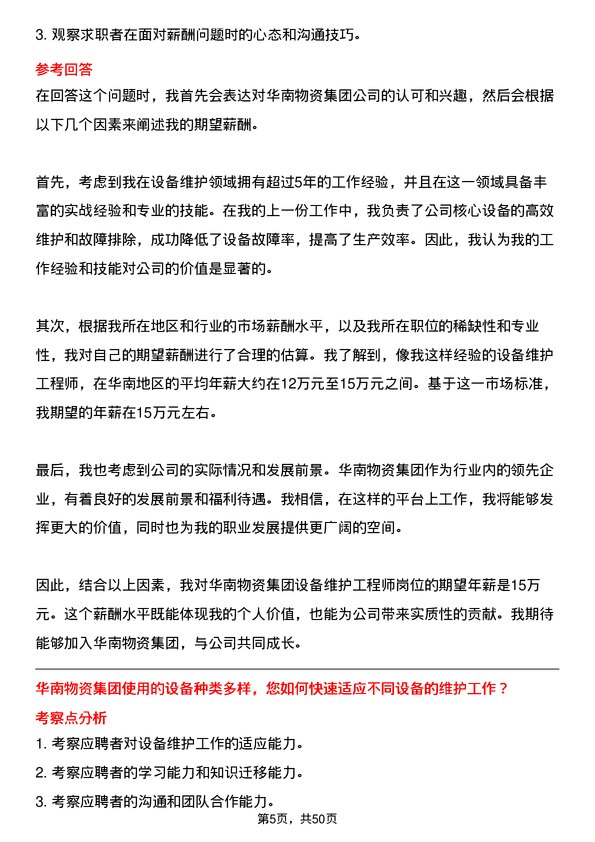 3. 观察求职者在面对薪酬问题时的心态和沟通技巧。

参考回答

在回答这个问题时，我首先会表达对华南物资集团公司的认可和兴趣，然后会根据以下几个因素来阐述我的期望薪酬。

首先，考虑到我在设备维护领域拥有超过5年的工作经验，并且在这一领域具备丰富的实战经验和专业的技能。在我的上一份工作中，我负责了公司核心设备的高效维护和故障排除，成功降低了设备故障率，提高了生产效率。因此，我认为我的工作经验和技能对公司的价值是显著的。

其次，根据我所在地区和行业的市场薪酬水平，以及我所在职位的稀缺性和专业性，我对自己的期望薪酬进行了合理的估算。我了解到，像我这样经验的设备维护工程师，在华南地区的平均年薪大约在12万元至15万元之间。基于这一市场标准，我期望的年薪在15万元左右。

最后，我也考虑到公司的实际情况和发展前景。华南物资集团作为行业内的领先企业，有着良好的发展前景和福利待遇。我相信，在这样的平台上工作，我将能够发挥更大的价值，同时也为我的职业发展提供更广阔的空间。

因此，结合以上因素，我对华南物资集团设备维护工程师岗位的期望年薪是15万元。这个薪酬水平既能体现我的个人价值，也能为公司带来实质性的贡献。我期待能够加入华南物资集团，与公司共同成长。

华南物资集团使用的设备种类多样，您如何快速适应不同设备的维护工作？

考察点分析

1. 考察应聘者对设备维护工作的适应能力。

2. 考察应聘者的学习能力和知识迁移能力。

3. 考察应聘者的沟通和团队合作能力。

第5页，共50页